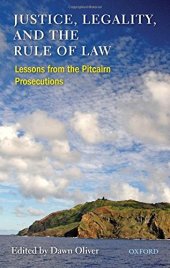 JUSTICE, LEGALITY, AND THE RULE OF LAW

Lessons from the Pitcairn Prosecutions

Edited by Dawn Oliver

OXFORD